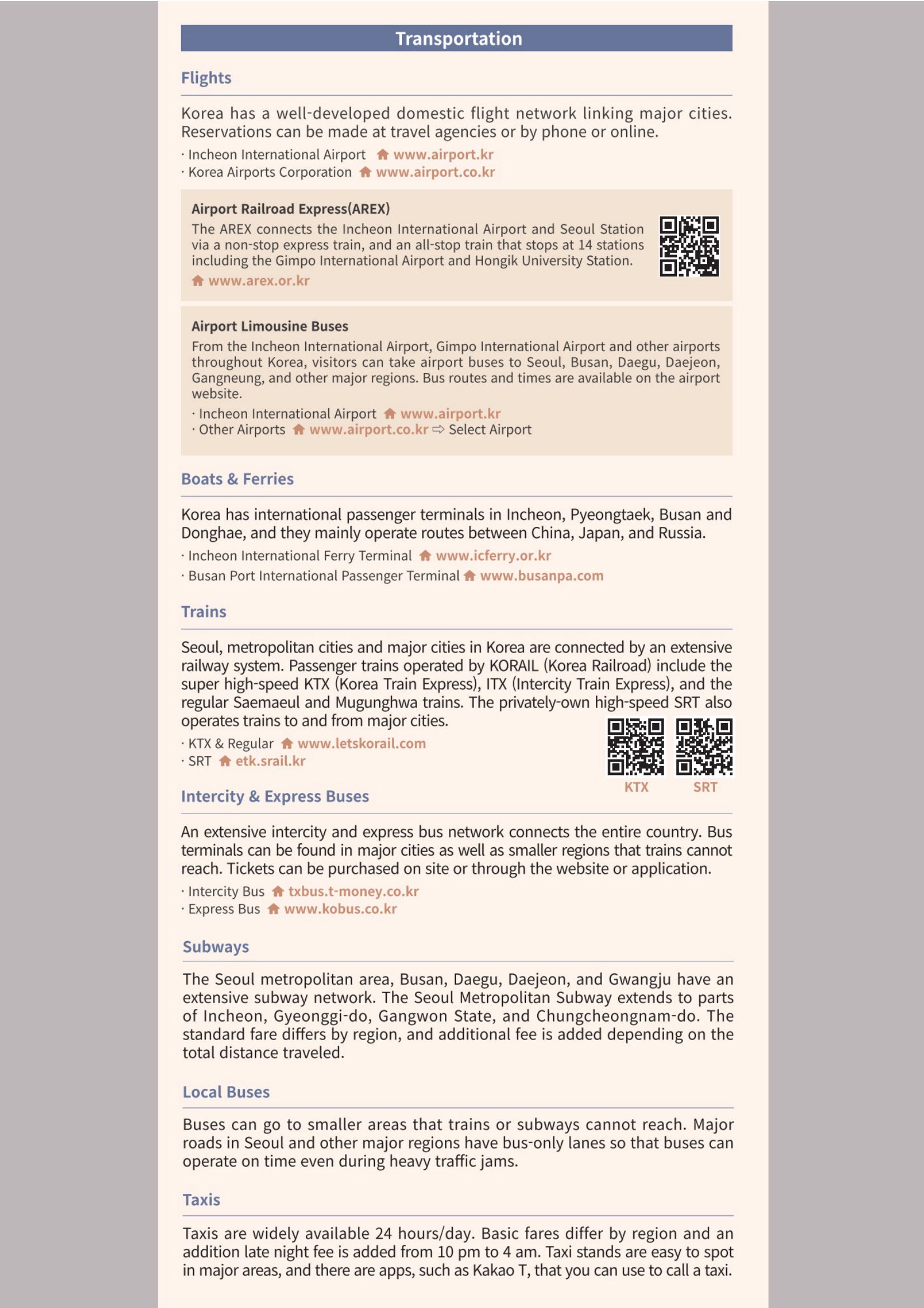 Transportation

Flights

Korea has a well-developed domestic flight network linking major cities. Reservations can be made at travel agencies or by phone or online.

· Incheon International Airport www.airport.kr
· Korea Airports Corporation www.airport.co.kr

Airport Railroad Express(AREX)
The AREX connects the Incheon International Airport and Seoul Station via a non-stop express train, and an all-stop train that stops at 14 stations including the Gimpo International Airport and Hongik University Station.
www.arex.or.kr

Airport Limousine Buses
From the Incheon International Airport, Gimpo International Airport and other airports throughout Korea, visitors can take airport buses to Seoul, Busan, Daegu, Daejeon, Gangneung, and other major regions. Bus routes and times are available on the airport website.
· Incheon International Airport www.airport.kr
· Other Airports www.airport.co.kr ⇨ Select Airport

Boats & Ferries

Korea has international passenger terminals in Incheon, Pyeongtaek, Busan and Donghae, and they mainly operate routes between China, Japan, and Russia.
· Incheon International Ferry Terminal www.icferry.or.kr
· Busan Port International Passenger Terminal www.busanpa.com

Trains

Seoul, metropolitan cities and major cities in Korea are connected by an extensive railway system. Passenger trains operated by KORAIL (Korea Railroad) include the super high-speed KTX (Korea Train Express), ITX (Intercity Train Express), and the regular Saemaeul and Mugunghwa trains. The privately-own high-speed SRT also operates trains to and from major cities.
· KTX & Regular www.letskorail.com
· SRT etk.srail.kr

KTX SRT

Intercity & Express Buses

An extensive intercity and express bus network connects the entire country. Bus terminals can be found in major cities as well as smaller regions that trains cannot reach. Tickets can be purchased on site or through the website or application.
· Intercity Bus txbus.t-money.co.kr
· Express Bus www.kobus.co.kr

Subways

The Seoul metropolitan area, Busan, Daegu, Daejeon, and Gwangju have an extensive subway network. The Seoul Metropolitan Subway extends to parts of Incheon, Gyeonggi-do, Gangwon State, and Chungcheongnam-do. The standard fare differs by region, and additional fee is added depending on the total distance traveled.

Local Buses

Buses can go to smaller areas that trains or subways cannot reach. Major roads in Seoul and other major regions have bus-only lanes so that buses can operate on time even during heavy traffic jams.

Taxis

Taxis are widely available 24 hours/day. Basic fares differ by region and an addition late night fee is added from 10 pm to 4 am. Taxi stands are easy to spot in major areas, and there are apps, such as Kakao T, that you can use to call a taxi.